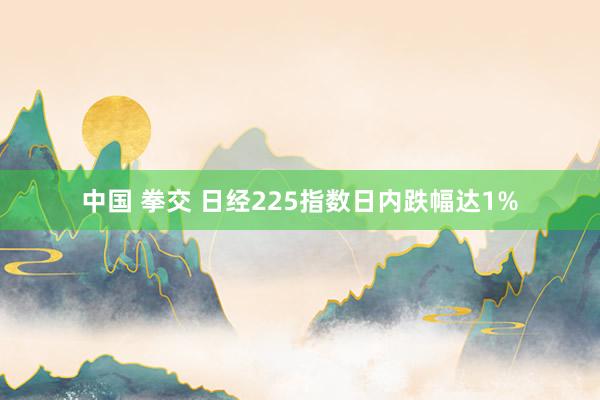 中国 拳交 日经225指数日内跌幅达1%